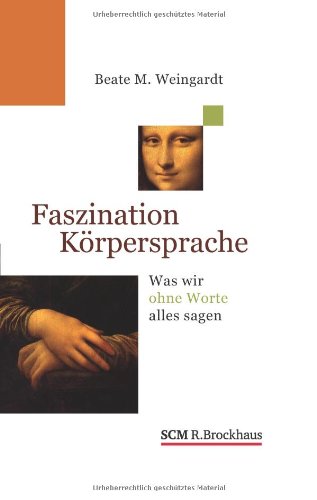 Urheberrechtlich geschütztes Material

Beate M. Weingardt

Faszination Körpersprache

Was wir ohne Worte alles sagen

SCM R.Brockhaus

Urheberrechtlich geschütztes Material